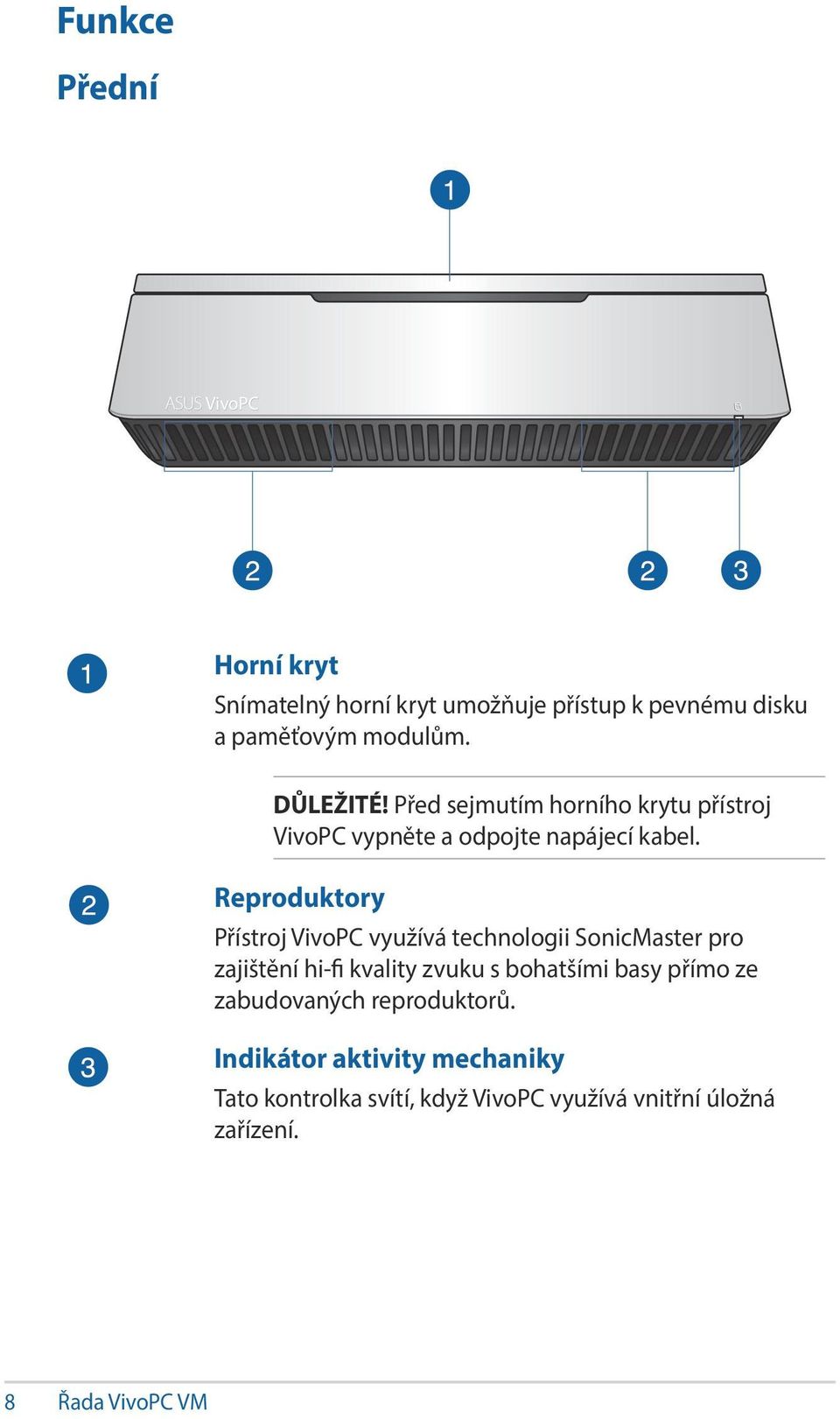 Funkce

Přední

1

ASUS VivoPC

2

2

3

1

Horní kryt

Snímatelný horní kryt umožňuje přístup k pevnému disku a paměťovým modulům.

DŮLEŽITÉ! Před sejmutím horního krytu přístroj VivoPC vypněte a odpojte napájecí kabel.

2

Reproduktory

Přístroj VivoPC využívá technologii SonicMaster pro zajištění hi-fi kvality zvuku s bohatšími basy přímo ze zabudovaných reproduktorů.

3

Indikátor aktivity mechaniky

Tato kontrolka svítí, když VivoPC využívá vnitřní úložná zařízení.

8 Řada VivoPC VM